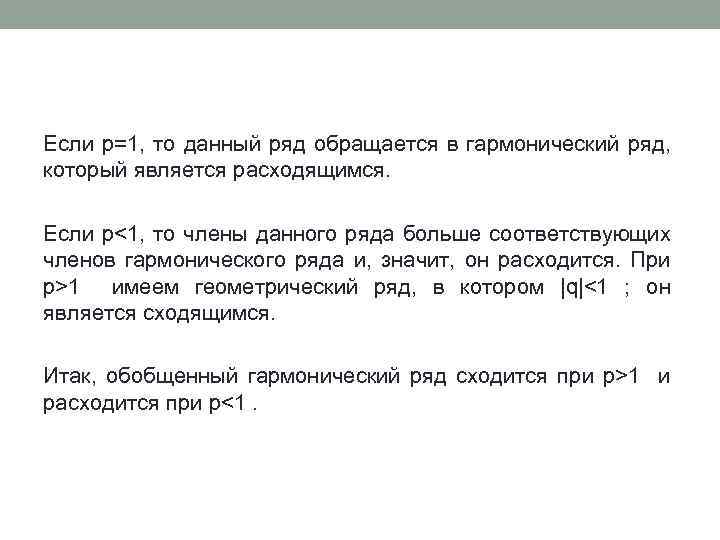 Если $p=1$, то данный ряд обращается в гармонический ряд, который является расходящимся.

Если $p<1$, то члены данного ряда больше соответствующих членов гармонического ряда и, значит, он расходится. При $p>1$ имеем геометрический ряд, в котором $|q|<1$ ; он является сходящимся.

Итак, обобщенный гармонический ряд сходится при $p>1$ и расходится при $p<1$ .